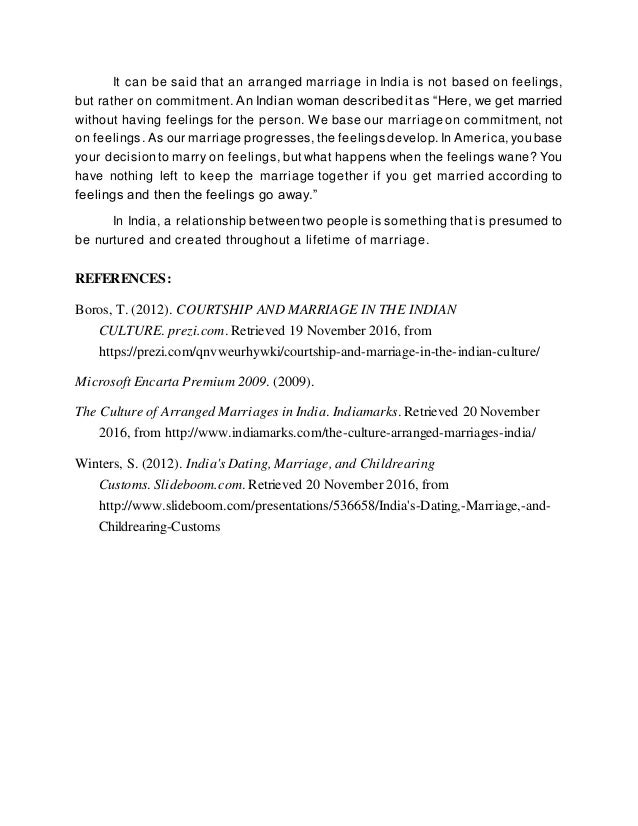 It can be said that an arranged marriage in India is not based on feelings, but rather on commitment. An Indian woman described it as “Here, we get married without having feelings for the person. We base our marriage on commitment, not on feelings. As our marriage progresses, the feelings develop. In America, you base your decision to marry on feelings, but what happens when the feelings wane? You have nothing left to keep the marriage together if you get married according to feelings and then the feelings go away.”

In India, a relationship between two people is something that is presumed to be nurtured and created throughout a lifetime of marriage.

REFERENCES:

Boros, T. (2012). COURTSHIP AND MARRIAGE IN THE INDIAN CULTURE. prezi.com. Retrieved 19 November 2016, from https://prezi.com/qnvweurhywki/courtship-and-marriage-in-the-indian-culture/

Microsoft Encarta Premium 2009. (2009).

The Culture of Arranged Marriages in India. Indiamarks. Retrieved 20 November 2016, from http://www.indiamarks.com/the-culture-arranged-marriages-india/

Winters, S. (2012). India's Dating, Marriage, and Childrearing Customs. Slideboom.com. Retrieved 20 November 2016, from http://www.slideboom.com/presentations/536658/India's-Dating,-Marriage,-and-Childrearing-Customs